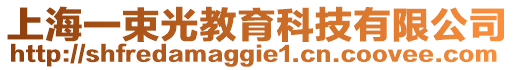 上海一束光教育科技有限公司
http://shfredamaggie1.cn.coovee.com